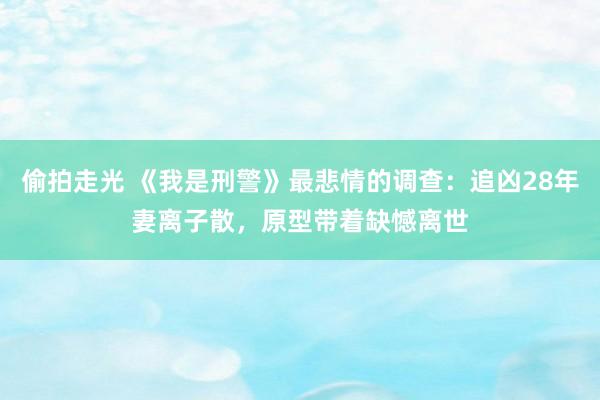 偷拍走光 《我是刑警》最悲情的调查：追凶28年妻离子散，原型带着缺憾离世